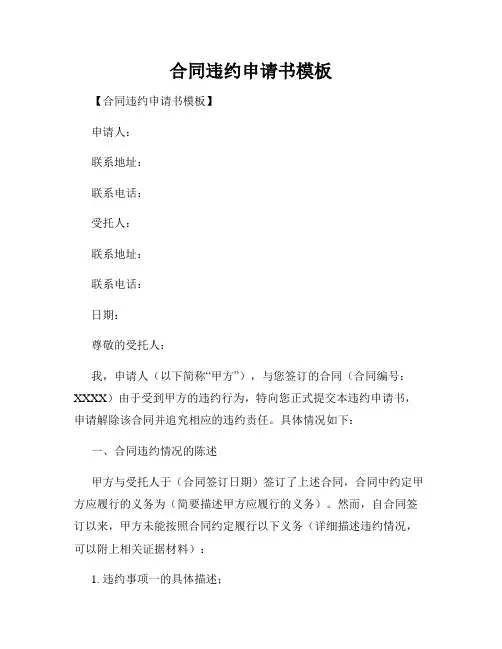 合同违约申请书模板

【合同违约申请书模板】

申请人：

联系地址：

联系电话：

受托人：

联系地址：

联系电话：

日期：

尊敬的受托人：

我，申请人（以下简称“甲方”），与您签订的合同（合同编号：XXXX）由于受到甲方的违约行为，特向您正式提交本违约申请书，申请解除该合同并追究相应的违约责任。具体情况如下：

一、合同违约情况的陈述

甲方与受托人于（合同签订日期）签订了上述合同，合同中约定甲方应履行的义务为（简要描述甲方应履行的义务）。然而，自合同签订以来，甲方未能按照合同约定履行以下义务（详细描述违约情况，可以附上相关证据材料）：

1. 违约事项一的具体描述；